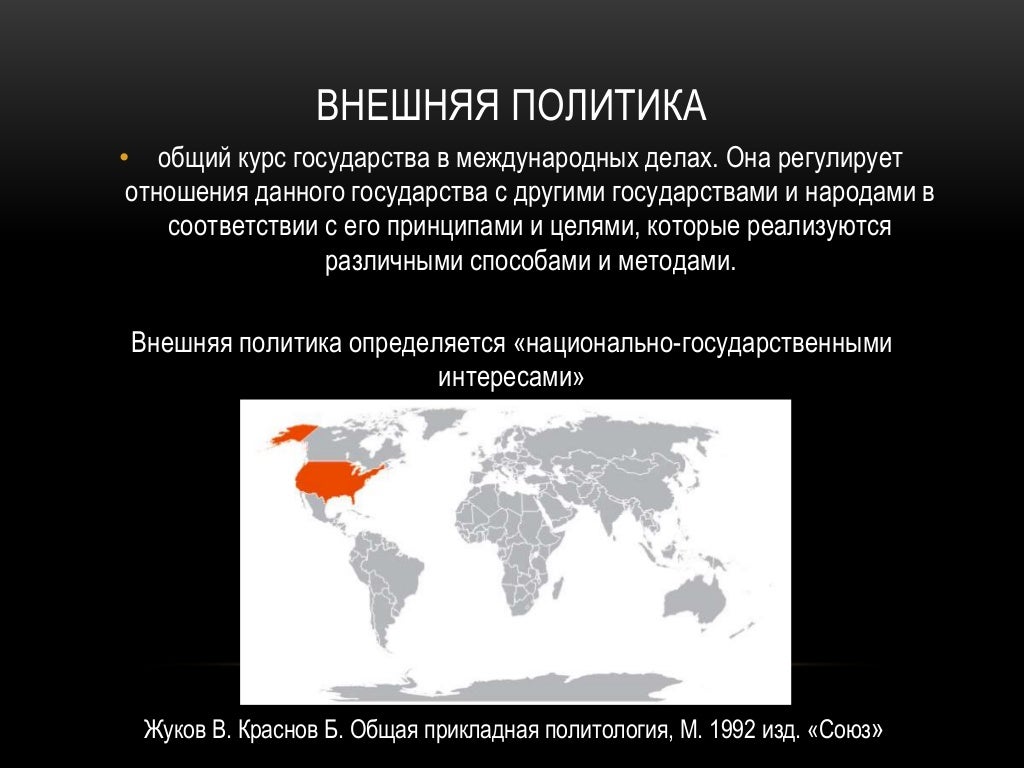 ВНЕШНЯЯ ПОЛИТИКА

• общий курс государства в международных делах. Она регулирует отношения данного государства с другими государствами и народами в соответствии с его принципами и целями, которые реализуются различными способами и методами.

Внешняя политика определяется «национально-государственными интересами»

Жуков В. Краснов Б. Общая прикладная политология, М. 1992 изд. «Союз»